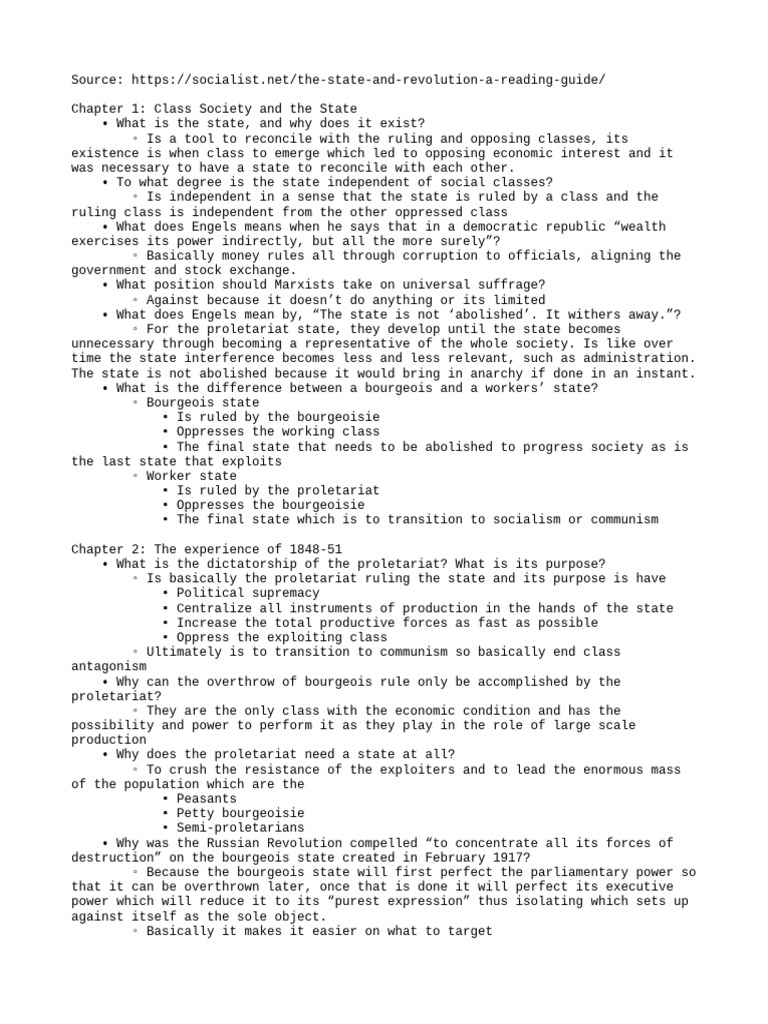 Source: https://socialist.net/the-state-and-revolution-a-reading-guide/

Chapter 1: Class Society and the State
• What is the state, and why does it exist?
◦ Is a tool to reconcile with the ruling and opposing classes, its existence is when class to emerge which led to opposing economic interest and it was necessary to have a state to reconcile with each other.
• To what degree is the state independent of social classes?
◦ Is independent in a sense that the state is ruled by a class and the ruling class is independent from the other oppressed class
• What does Engels means when he says that in a democratic republic “wealth exercises its power indirectly, but all the more surely”?
◦ Basically money rules all through corruption to officials, aligning the government and stock exchange.
• What position should Marxists take on universal suffrage?
◦ Against because it doesn’t do anything or its limited
• What does Engels mean by, “The state is not ‘abolished’. It withers away.”?
◦ For the proletariat state, they develop until the state becomes unnecessary through becoming a representative of the whole society. Is like over time the state interference becomes less and less relevant, such as administration. The state is not abolished because it would bring in anarchy if done in an instant.
• What is the difference between a bourgeois and a workers’ state?
◦ Bourgeois state
▪ Is ruled by the bourgeoisie
▪ Oppresses the working class
▪ The final state that needs to be abolished to progress society as is the last state that exploits
◦ Worker state
▪ Is ruled by the proletariat
▪ Oppresses the bourgeoisie
▪ The final state which is to transition to socialism or communism

Chapter 2: The experience of 1848-51
• What is the dictatorship of the proletariat? What is its purpose?
◦ Is basically the proletariat ruling the state and its purpose is have
▪ Political supremacy
▪ Centralize all instruments of production in the hands of the state
▪ Increase the total productive forces as fast as possible
▪ Oppress the exploiting class
◦ Ultimately is to transition to communism so basically end class antagonism
• Why can the overthrow of bourgeois rule only be accomplished by the proletariat?
◦ They are the only class with the economic condition and has the possibility and power to perform it as they play in the role of large scale production
• Why does the proletariat need a state at all?
◦ To crush the resistance of the exploiters and to lead the enormous mass of the population which are the
▪ Peasants
▪ Petty bourgeoisie
▪ Semi-proletarians
• Why was the Russian Revolution compelled “to concentrate all its forces of destruction” on the bourgeois state created in February 1917?
◦ Because the bourgeois state will first perfect the parliamentary power so that it can be overthrown later, once that is done it will perfect its executive power which will reduce it to its “purest expression” thus isolating which sets up against itself as the sole object.
◦ Basically it makes it easier on what to target